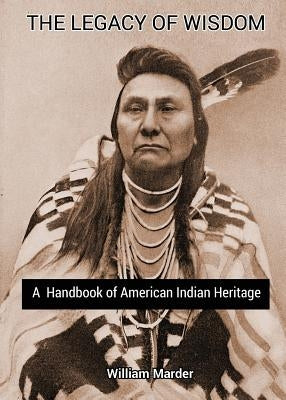 THE LEGACY OF WISDOM

A Handbook of American Indian Heritage

William Marder